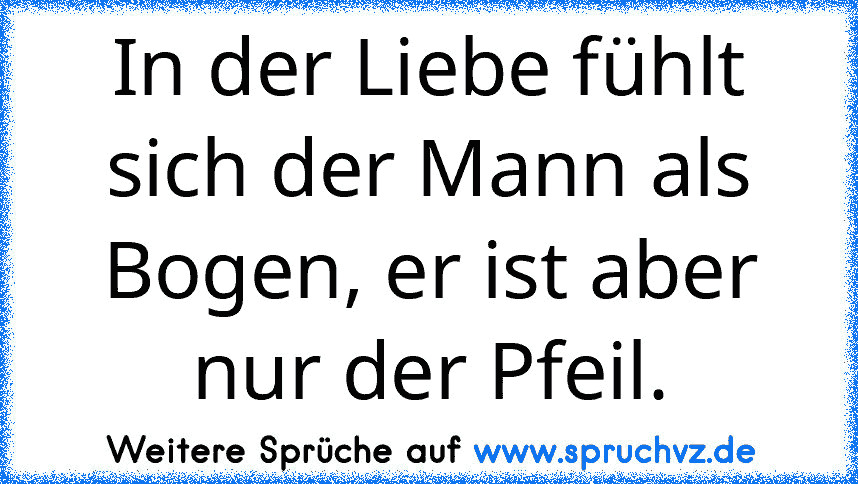 In der Liebe fühlt sich der Mann als Bogen, er ist aber nur der Pfeil.

Weitere Sprüche auf www.spruchvz.de